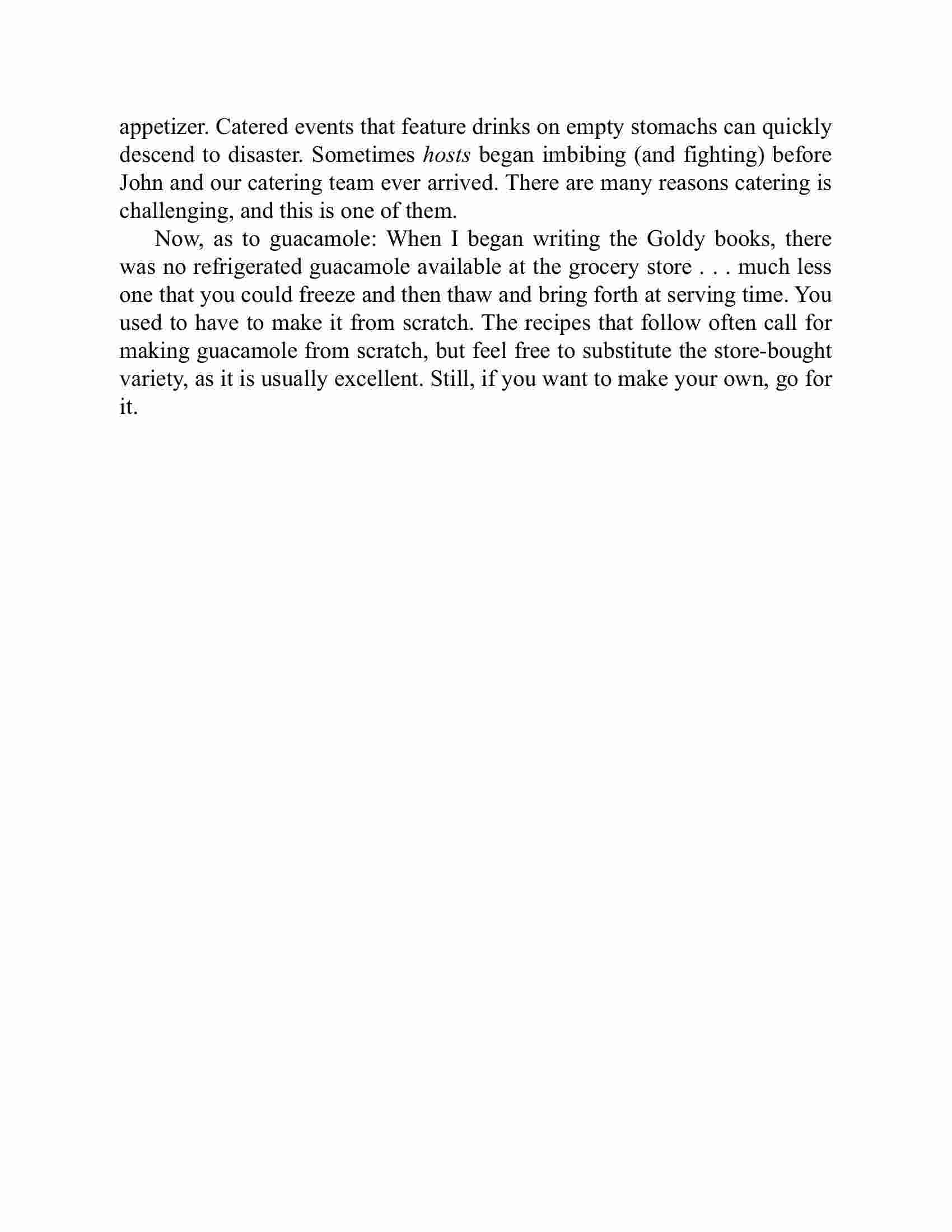 appetizer. Catered events that feature drinks on empty stomachs can quickly descend to disaster. Sometimes hosts began imbibing (and fighting) before John and our catering team ever arrived. There are many reasons catering is challenging, and this is one of them.

Now, as to guacamole: When I began writing the Goldy books, there was no refrigerated guacamole available at the grocery store . . . much less one that you could freeze and then thaw and bring forth at serving time. You used to have to make it from scratch. The recipes that follow often call for making guacamole from scratch, but feel free to substitute the store-bought variety, as it is usually excellent. Still, if you want to make your own, go for it.